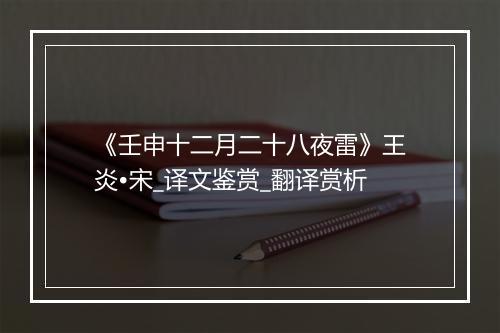 《壬申十二月二十八夜雷》王炎•宋_译文鉴赏_翻译赏析